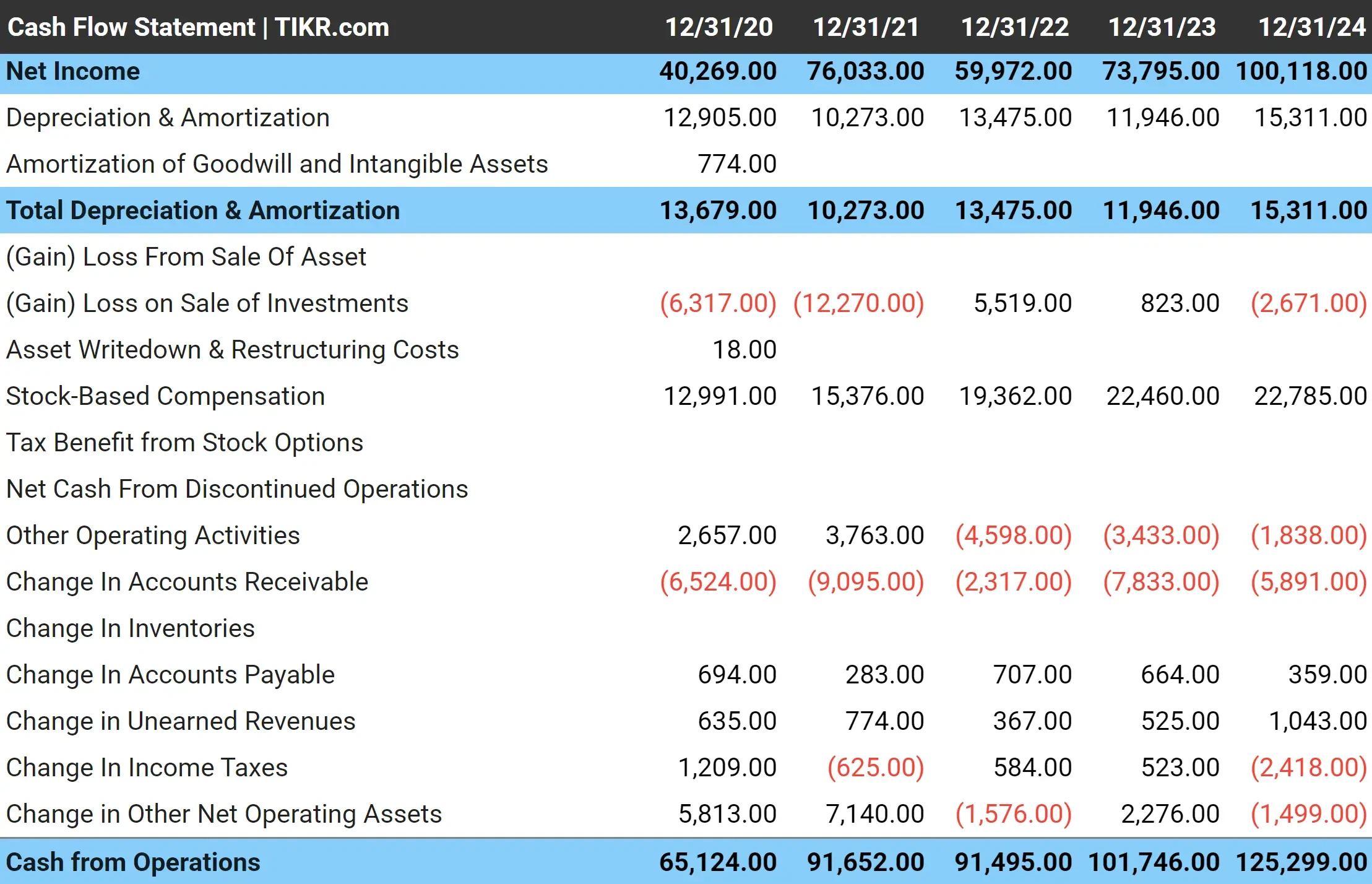 | Cash Flow Statement \| TIKR.com | 12/31/20 | 12/31/21 | 12/31/22 | 12/31/23 | 12/31/24 |
|---|---|---|---|---|---|
| Net Income | 40,269.00 | 76,033.00 | 59,972.00 | 73,795.00 | 100,118.00 |
| Depreciation & Amortization | 12,905.00 | 10,273.00 | 13,475.00 | 11,946.00 | 15,311.00 |
| Amortization of Goodwill and Intangible Assets | 774.00 | | | | |
| Total Depreciation & Amortization | 13,679.00 | 10,273.00 | 13,475.00 | 11,946.00 | 15,311.00 |
| (Gain) Loss From Sale Of Asset | | | | | |
| (Gain) Loss on Sale of Investments | (6,317.00) | (12,270.00) | 5,519.00 | 823.00 | (2,671.00) |
| Asset Writedown & Restructuring Costs | 18.00 | | | | |
| Stock-Based Compensation | 12,991.00 | 15,376.00 | 19,362.00 | 22,460.00 | 22,785.00 |
| Tax Benefit from Stock Options | | | | | |
| Net Cash From Discontinued Operations | | | | | |
| Other Operating Activities | 2,657.00 | 3,763.00 | (4,598.00) | (3,433.00) | (1,838.00) |
| Change In Accounts Receivable | (6,524.00) | (9,095.00) | (2,317.00) | (7,833.00) | (5,891.00) |
| Change In Inventories | | | | | |
| Change In Accounts Payable | 694.00 | 283.00 | 707.00 | 664.00 | 359.00 |
| Change in Unearned Revenues | 635.00 | 774.00 | 367.00 | 525.00 | 1,043.00 |
| Change In Income Taxes | 1,209.00 | (625.00) | 584.00 | 523.00 | (2,418.00) |
| Change in Other Net Operating Assets | 5,813.00 | 7,140.00 | (1,576.00) | 2,276.00 | (1,499.00) |
| Cash from Operations | 65,124.00 | 91,652.00 | 91,495.00 | 101,746.00 | 125,299.00 |